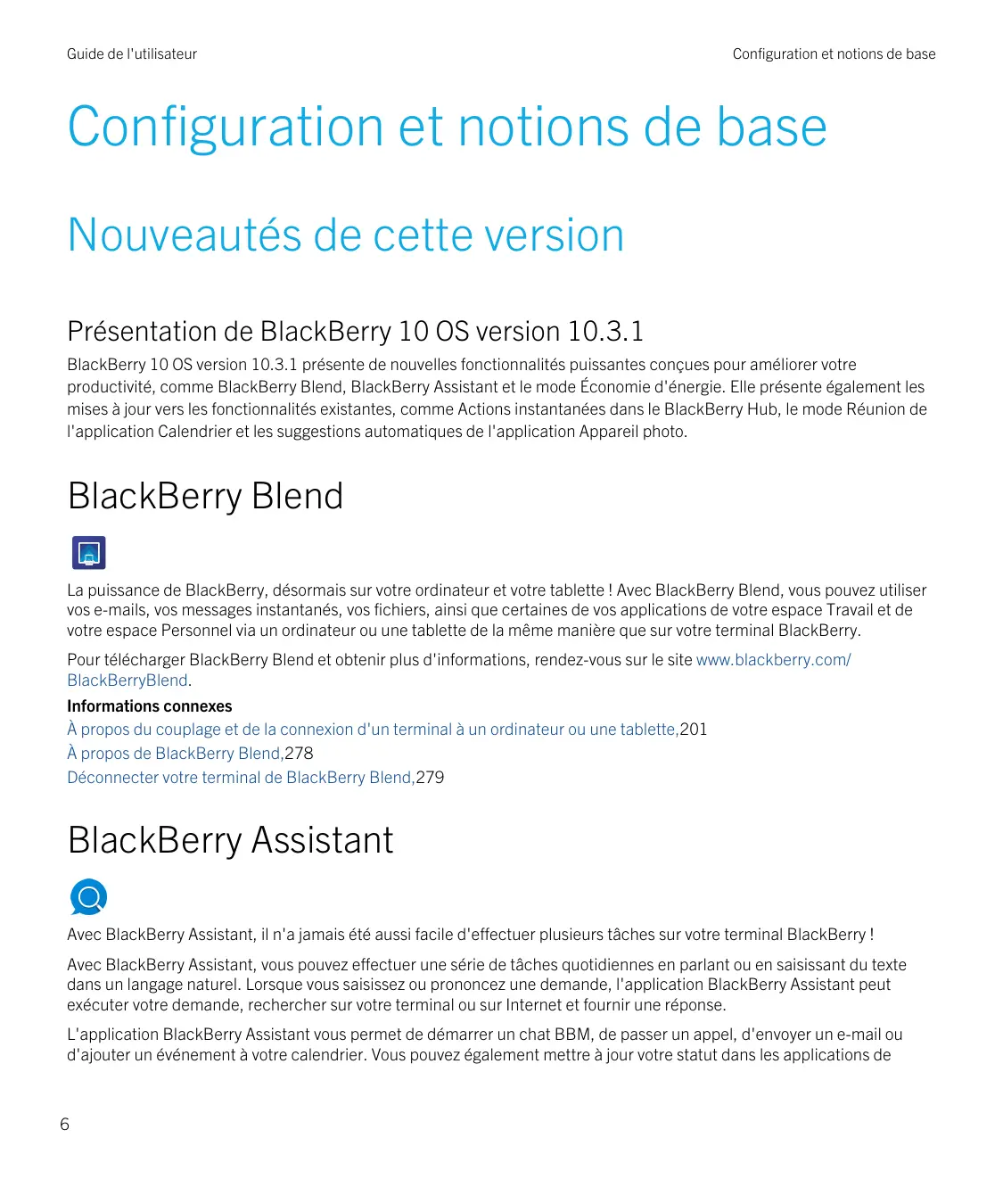 Guide de l'utilisateur

Configuration et notions de base

Configuration et notions de base

Nouveautés de cette version

Présentation de BlackBerry 10 OS version 10.3.1

BlackBerry 10 OS version 10.3.1 présente de nouvelles fonctionnalités puissantes conçues pour améliorer votre productivité, comme BlackBerry Blend, BlackBerry Assistant et le mode Économie d'énergie. Elle présente également les mises à jour vers les fonctionnalités existantes, comme Actions instantanées dans le BlackBerry Hub, le mode Réunion de l'application Calendrier et les suggestions automatiques de l'application Appareil photo.

BlackBerry Blend

La puissance de BlackBerry, désormais sur votre ordinateur et votre tablette ! Avec BlackBerry Blend, vous pouvez utiliser vos e-mails, vos messages instantanés, vos fichiers, ainsi que certaines de vos applications de votre espace Travail et de votre espace Personnel via un ordinateur ou une tablette de la même manière que sur votre terminal BlackBerry.

Pour télécharger BlackBerry Blend et obtenir plus d'informations, rendez-vous sur le site www.blackberry.com/BlackBerryBlend.

Informations connexes
À propos du couplage et de la connexion d'un terminal à un ordinateur ou une tablette,201
À propos de BlackBerry Blend,278
Déconnecter votre terminal de BlackBerry Blend,279

BlackBerry Assistant

Avec BlackBerry Assistant, il n'a jamais été aussi facile d'effectuer plusieurs tâches sur votre terminal BlackBerry !

Avec BlackBerry Assistant, vous pouvez effectuer une série de tâches quotidiennes en parlant ou en saisissant du texte dans un langage naturel. Lorsque vous saisissez ou prononcez une demande, l'application BlackBerry Assistant peut exécuter votre demande, rechercher sur votre terminal ou sur Internet et fournir une réponse.

L'application BlackBerry Assistant vous permet de démarrer un chat BBM, de passer un appel, d'envoyer un e-mail ou d'ajouter un événement à votre calendrier. Vous pouvez également mettre à jour votre statut dans les applications de

6